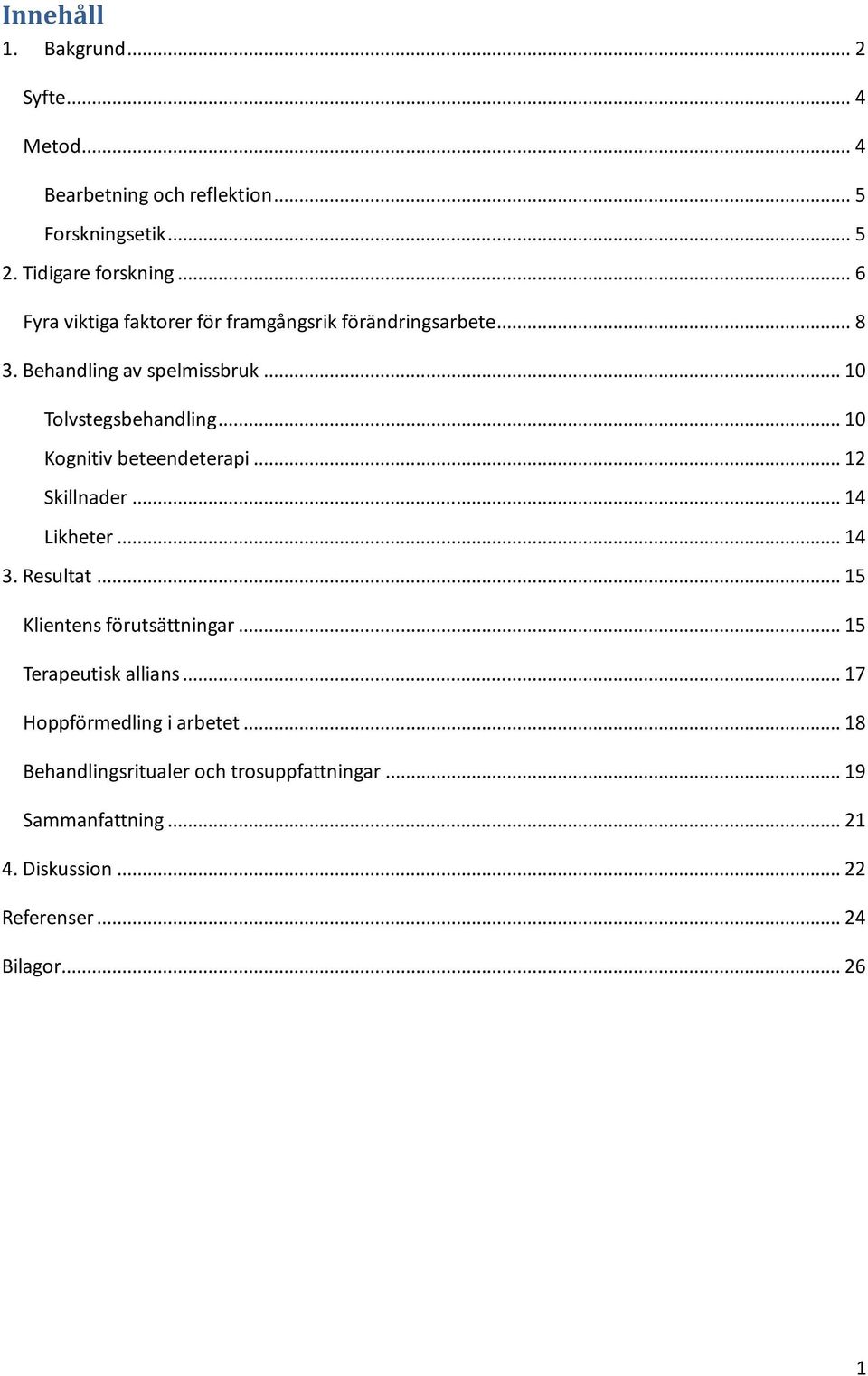 Innehåll
1. Bakgrund ... 2

Syfte ... 4

Metod ... 4

Bearbetning och reflektion ... 5
Forskningsetik ... 5
2. Tidigare forskning ... 6

Fyra viktiga faktorer för framgångsrik förändringsarbete ... 8

3. Behandling av spelmissbruk ... 10

Tolvstegsbehandling ... 10
Kognitiv beteendeterapi ... 12
Skillnader ... 14
Likheter ... 14
3. Resultat ... 15

Klientens förutsättningar ... 15

Terapeutisk allians ... 17

Hoppförmedling i arbetet ... 18

Behandlingsritualer och trosuppfattningar ... 19

Sammanfattning ... 21

4. Diskussion ... 22

Referenser ... 24

Bilagor ... 26

1